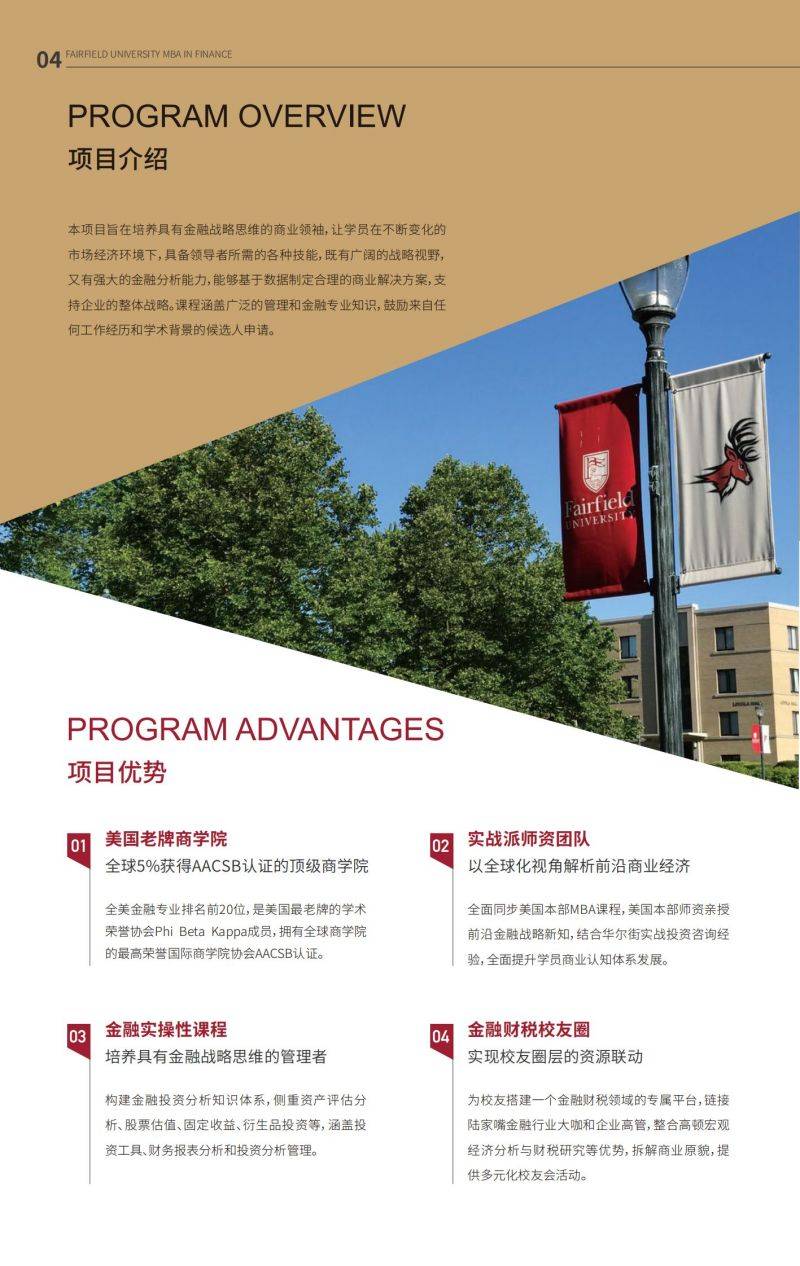 04 FAIRFIELD UNIVERSITY MBA IN FINANCE

PROGRAM OVERVIEW
项目介绍

本项目旨在培养具有金融战略思维的商业领袖，让学员在不断变化的市场经济环境下，具备领导者所需的各种技能，既有广阔的战略视野，又有强大的金融分析能力，能够基于数据制定合理的商业解决方案，支持企业的整体战略。课程涵盖广泛的管理和金融专业知识，鼓励来自任何工作经历和学术背景的候选人申请。

Fairfield UNIVERSITY

PROGRAM ADVANTAGES
项目优势

01 美国老牌商学院
全球5%获得AACSB认证的顶级商学院
全美金融专业排名前20位，是美国最老牌的学术荣誉协会Phi Beta Kappa成员，拥有全球商学院的最高荣誉国际商学院协会AACSB认证。

02 实战派师资团队
以全球化视角解析前沿商业经济
全面同步美国本部MBA课程，美国本部师资亲授前沿金融战略新知，结合华尔街实战投资咨询经验，全面提升学员商业认知体系发展。

03 金融实操性课程
培养具有金融战略思维的管理者
构建金融投资分析知识体系，侧重资产评估分析、股票估值、固定收益、衍生品投资等，涵盖投资工具、财务报表分析和投资分析管理。

04 金融财税校友圈
实现校友圈层的资源联动
为校友搭建一个金融财税领域的专属平台，链接陆家嘴金融行业大咖和企业高管，整合高顿宏观经济分析与财税研究等优势，拆解商业原貌，提供多元化校友会活动。